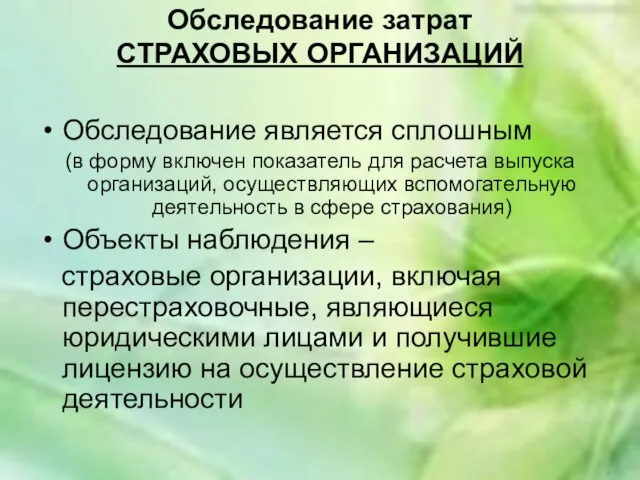 Обследование затрат
СТРАХОВЫХ ОРГАНИЗАЦИЙ

• Обследование является сплошным
(в форму включен показатель для расчета выпуска организаций, осуществляющих вспомогательную деятельность в сфере страхования)

• Объекты наблюдения –
страховые организации, включая перестраховочные, являющиеся юридическими лицами и получившие лицензию на осуществление страховой деятельности